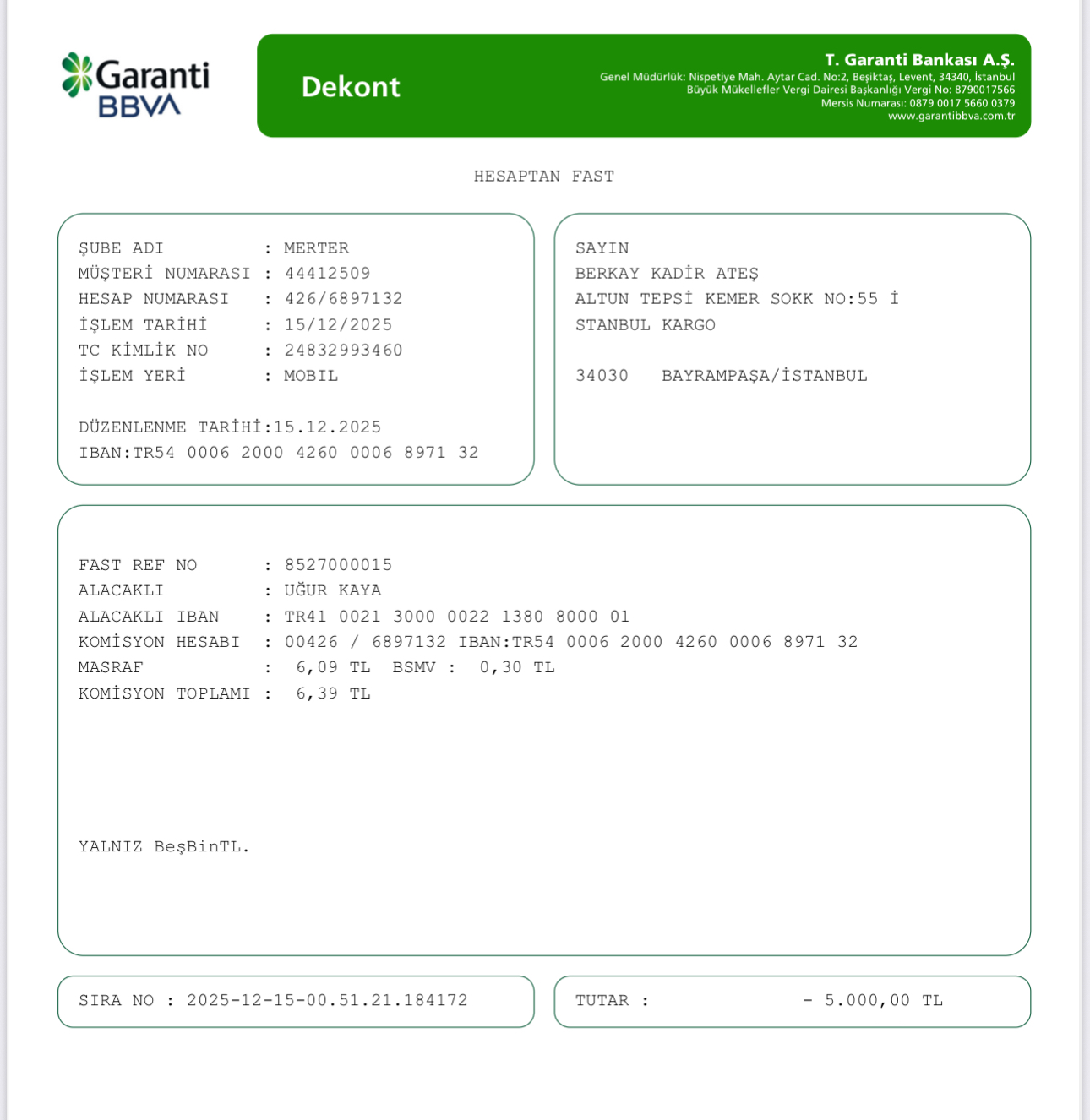 Garanti BBVA

Dekont

T. Garanti Bankası A.Ş.
Genel Müdürlük: Nispetiye Mah. Aytar Cad. No:2, Beşiktaş, Levent, 34340, İstanbul
Büyük Mükellefler Vergi Dairesi Başkanlığı Vergi No: 8790017566
Mersis Numarası: 0879 0017 5660 0379
www.garantibbva.com.tr

HESAPTAN FAST

ŞUBE ADI : MERTER
MÜŞTERİ NUMARASI : 44412509
HESAP NUMARASI : 426/6897132
İŞLEM TARİHİ : 15/12/2025
TC KİMLİK NO : 24832993460
İŞLEM YERİ : MOBIL

DÜZENLENME TARİHİ:15.12.2025
IBAN:TR54 0006 2000 4260 0006 8971 32

SAYIN
BERKAY KADİR ATEŞ
ALTUN TEPSİ KEMER SOKK NO:55 İ
STANBUL KARGO

34030 BAYRAMPAŞA/İSTANBUL

FAST REF NO : 8527000015
ALACAKLI : UĞUR KAYA
ALACAKLI IBAN : TR41 0021 3000 0022 1380 8000 01
KOMİSYON HESABI : 00426 / 6897132 IBAN:TR54 0006 2000 4260 0006 8971 32
MASRAF : 6,09 TL BSMV : 0,30 TL
KOMİSYON TOPLAMI : 6,39 TL

YALNIZ BeşBinTL.

SIRA NO : 2025-12-15-00.51.21.184172

TUTAR : - 5.000,00 TL